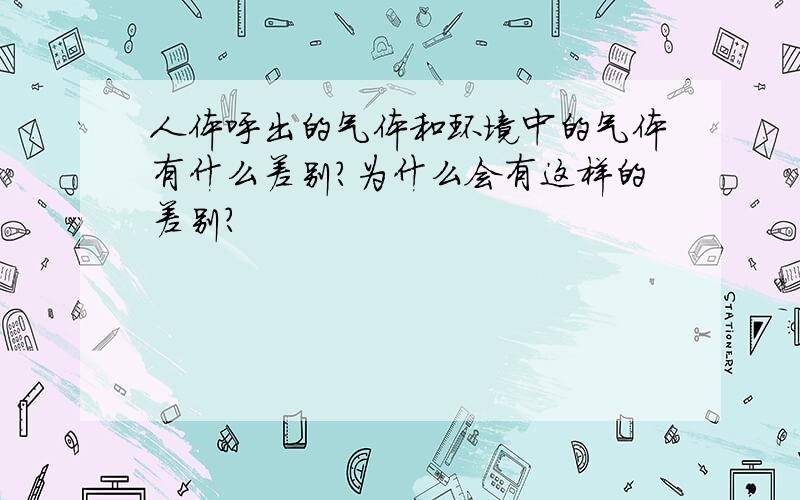 人体呼出的气体和环境中的气体有什么差别?为什么会有这样的差别?

STATIONERY